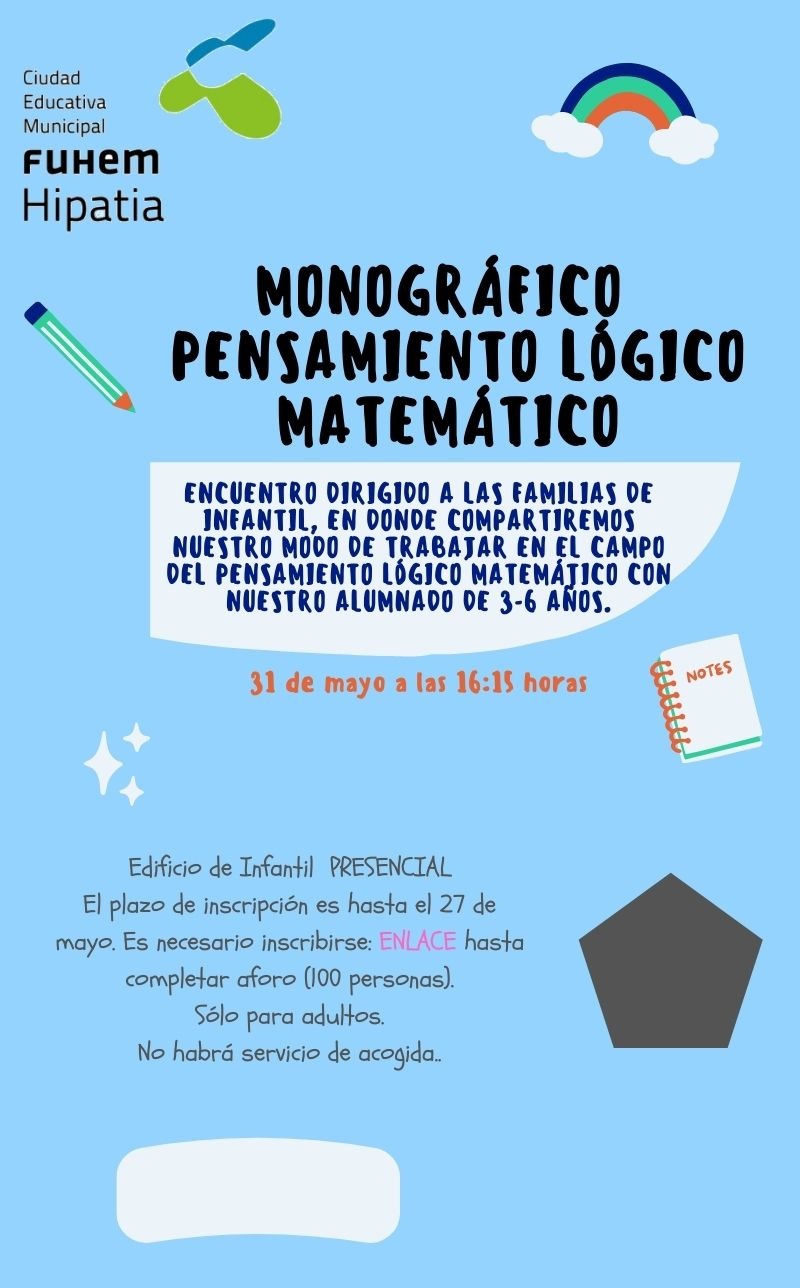 Ciudad Educativa Municipal
FUHEM
Hipatia

MONOGRÁFICO PENSAMIENTO LÓGICO MATEMÁTICO

ENCUENTRO DIRIGIDO A LAS FAMILIAS DE INFANTIL, EN DONDE COMPARTIREMOS NUESTRO MODO DE TRABAJAR EN EL CAMPO DEL PENSAMIENTO LÓGICO MATEMÁTICO CON NUESTRO ALUMNADO DE 3-6 AÑOS.

31 de mayo a las 16:15 horas

NOTES

Edificio de Infantil PRESENCIAL
El plazo de inscripción es hasta el 27 de mayo. Es necesario inscribirse: ENLACE hasta completar aforo (100 personas).
Sólo para adultos.
No habrá servicio de acogida..